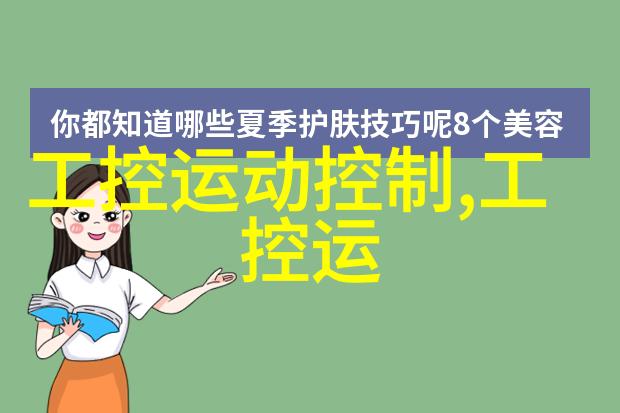 你都知道哪些夏季护肤技巧呢8个美容

工控运动控制,工控运